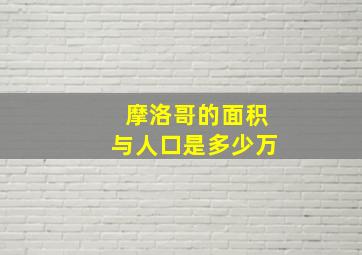 摩洛哥的面积
与人口是多少万